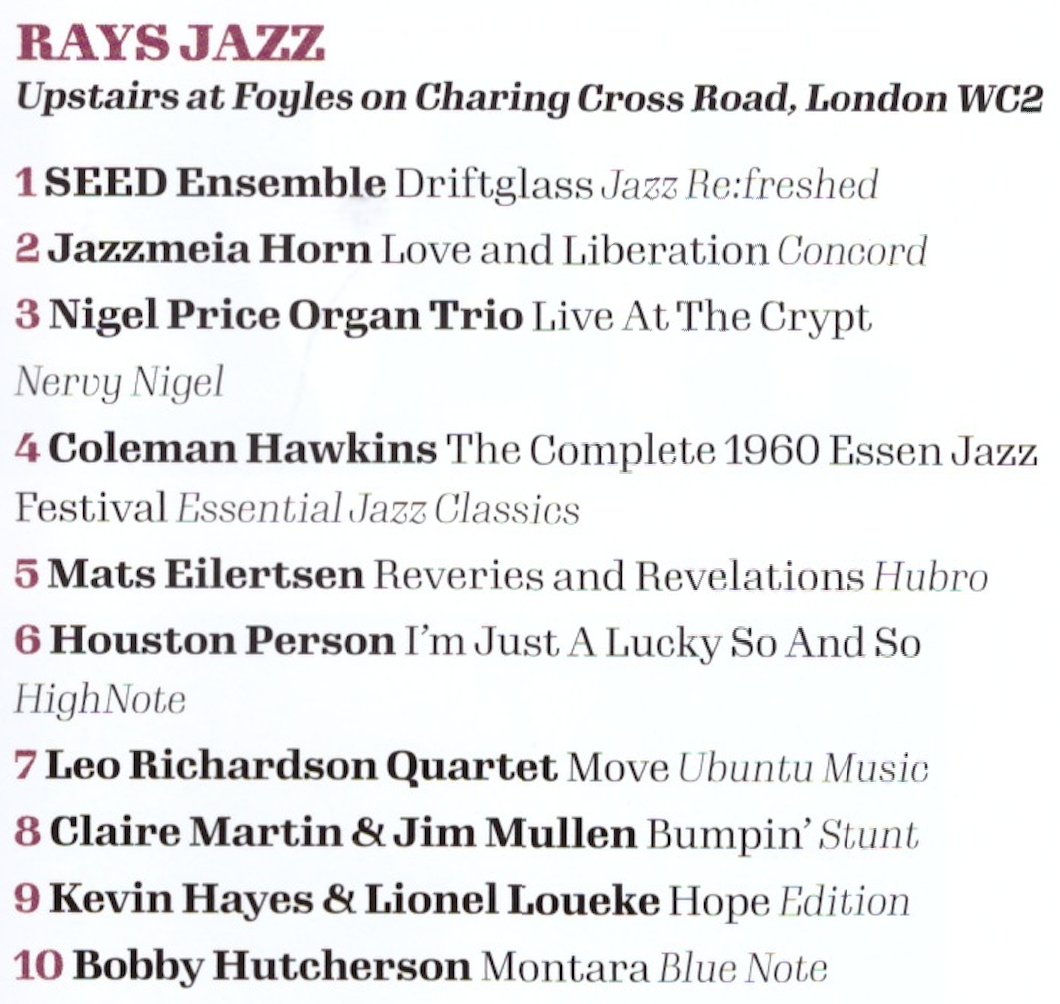 RAYS JAZZ
Upstairs at Foyles on Charing Cross Road, London WC2

1 SEED Ensemble Driftglass Jazz Re:freshed

2 Jazzmeia Horn Love and Liberation Concord

3 Nigel Price Organ Trio Live At The Crypt Nervy Nigel

4 Coleman Hawkins The Complete 1960 Essen Jazz Festival Essential Jazz Classics

5 Mats Eilertsen Reveries and Revelations Hubro

6 Houston Person I'm Just A Lucky So And So HighNote

7 Leo Richardson Quartet Move Ubuntu Music

8 Claire Martin & Jim Mullen Bumpin' Stunt

9 Kevin Hayes & Lionel Loueke Hope Edition

10 Bobby Hutcherson Montara Blue Note